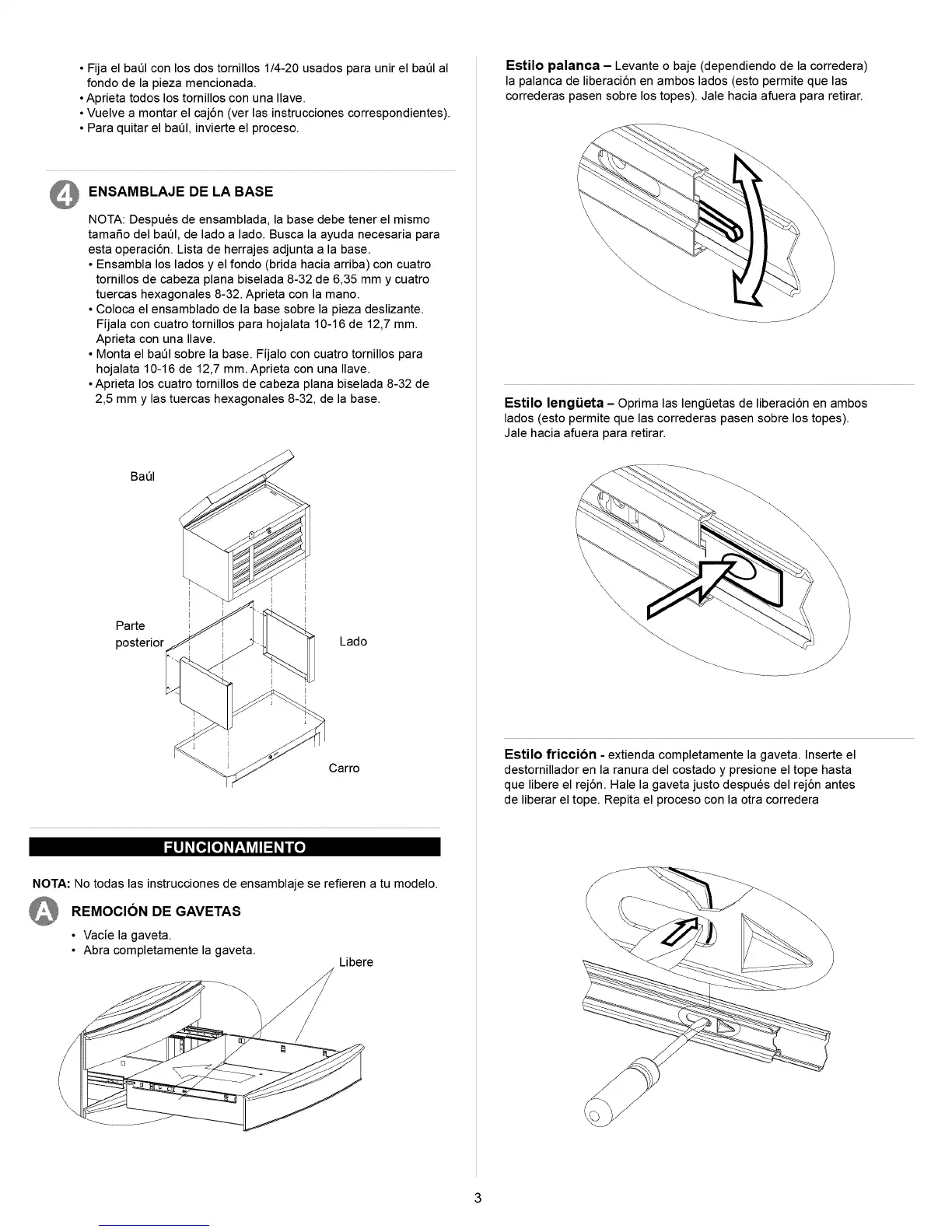 • Fija el baúl con los dos tornillos 1/4-20 usados para unir el baúl al fondo de la pieza mencionada.
• Aprieta todos los tornillos con una llave.
• Vuelve a montar el cajón (ver las instrucciones correspondientes).
• Para quitar el baúl, invierte el proceso.

4 ENSAMBLAJE DE LA BASE

NOTA: Después de ensamblada, la base debe tener el mismo tamaño del baúl, de lado a lado. Busca la ayuda necesaria para esta operación. Lista de herrajes adjunta a la base.
• Ensambla los lados y el fondo (brida hacia arriba) con cuatro tornillos de cabeza plana biselada 8-32 de 6,35 mm y cuatro tuercas hexagonales 8-32. Aprieta con la mano.
• Coloca el ensamblado de la base sobre la pieza deslizante. Fíjala con cuatro tornillos para hojalata 10-16 de 12,7 mm. Aprieta con una llave.
• Monta el baúl sobre la base. Fíjalo con cuatro tornillos para hojalata 10-16 de 12,7 mm. Aprieta con una llave.
• Aprieta los cuatro tornillos de cabeza plana biselada 8-32 de 2,5 mm y las tuercas hexagonales 8-32, de la base.

Baúl
Parte posterior
Lado
Carro

FUNCIONAMIENTO

NOTA: No todas las instrucciones de ensamblaje se refieren a tu modelo.

A REMOCIÓN DE GAVETAS

• Vacíe la gaveta.
• Abra completamente la gaveta.

Libere

Estilo palanca – Levante o baje (dependiendo de la corredera) la palanca de liberación en ambos lados (esto permite que las correderas pasen sobre los topes). Jale hacia afuera para retirar.

Estilo lengüeta – Oprima las lengüetas de liberación en ambos lados (esto permite que las correderas pasen sobre los topes). Jale hacia afuera para retirar.

Estilo fricción - extienda completamente la gaveta. Inserte el destornillador en la ranura del costado y presione el tope hasta que libere el rejón. Hale la gaveta justo después del rejón antes de liberar el tope. Repita el proceso con la otra corredera

3